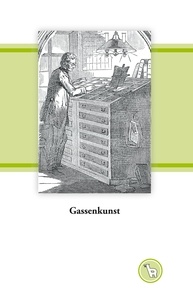 Gassenkunst